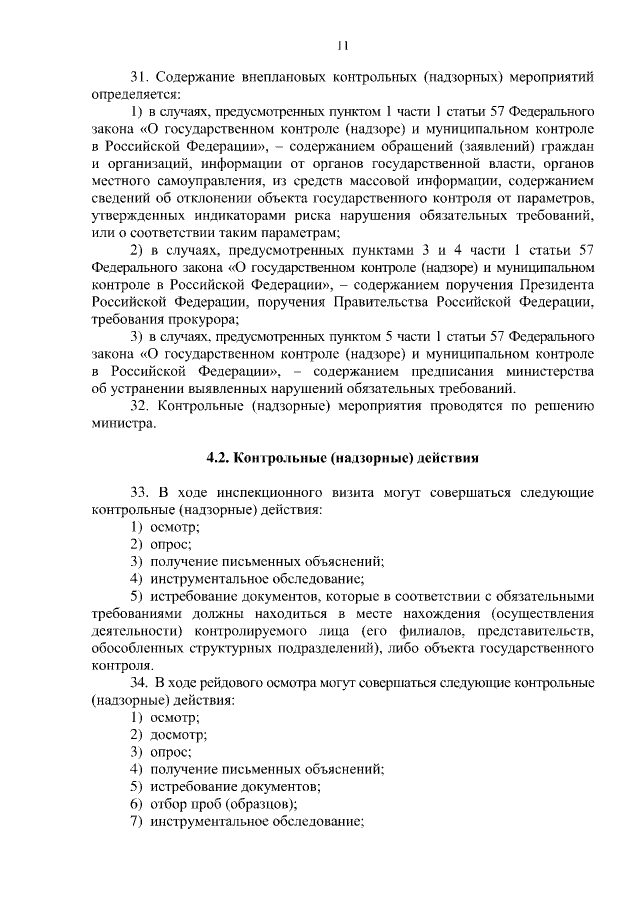 11

31. Содержание внеплановых контрольных (надзорных) мероприятий определяется:

1) в случаях, предусмотренных пунктом 1 части 1 статьи 57 Федерального закона «О государственном контроле (надзоре) и муниципальном контроле в Российской Федерации», – содержанием обращений (заявлений) граждан и организаций, информации от органов государственной власти, органов местного самоуправления, из средств массовой информации, содержанием сведений об отклонении объекта государственного контроля от параметров, утвержденных индикаторами риска нарушения обязательных требований, или о соответствии таким параметрам;

2) в случаях, предусмотренных пунктами 3 и 4 части 1 статьи 57 Федерального закона «О государственном контроле (надзоре) и муниципальном контроле в Российской Федерации», – содержанием поручения Президента Российской Федерации, поручения Правительства Российской Федерации, требования прокурора;

3) в случаях, предусмотренных пунктом 5 части 1 статьи 57 Федерального закона «О государственном контроле (надзоре) и муниципальном контроле в Российской Федерации», – содержанием предписания министерства об устранении выявленных нарушений обязательных требований.

32. Контрольные (надзорные) мероприятия проводятся по решению министра.

4.2. Контрольные (надзорные) действия

33. В ходе инспекционного визита могут совершаться следующие контрольные (надзорные) действия:
1) осмотр;
2) опрос;
3) получение письменных объяснений;
4) инструментальное обследование;
5) истребование документов, которые в соответствии с обязательными требованиями должны находиться в месте нахождения (осуществления деятельности) контролируемого лица (его филиалов, представительств, обособленных структурных подразделений), либо объекта государственного контроля.

34. В ходе рейдового осмотра могут совершаться следующие контрольные (надзорные) действия:
1) осмотр;
2) досмотр;
3) опрос;
4) получение письменных объяснений;
5) истребование документов;
6) отбор проб (образцов);
7) инструментальное обследование;